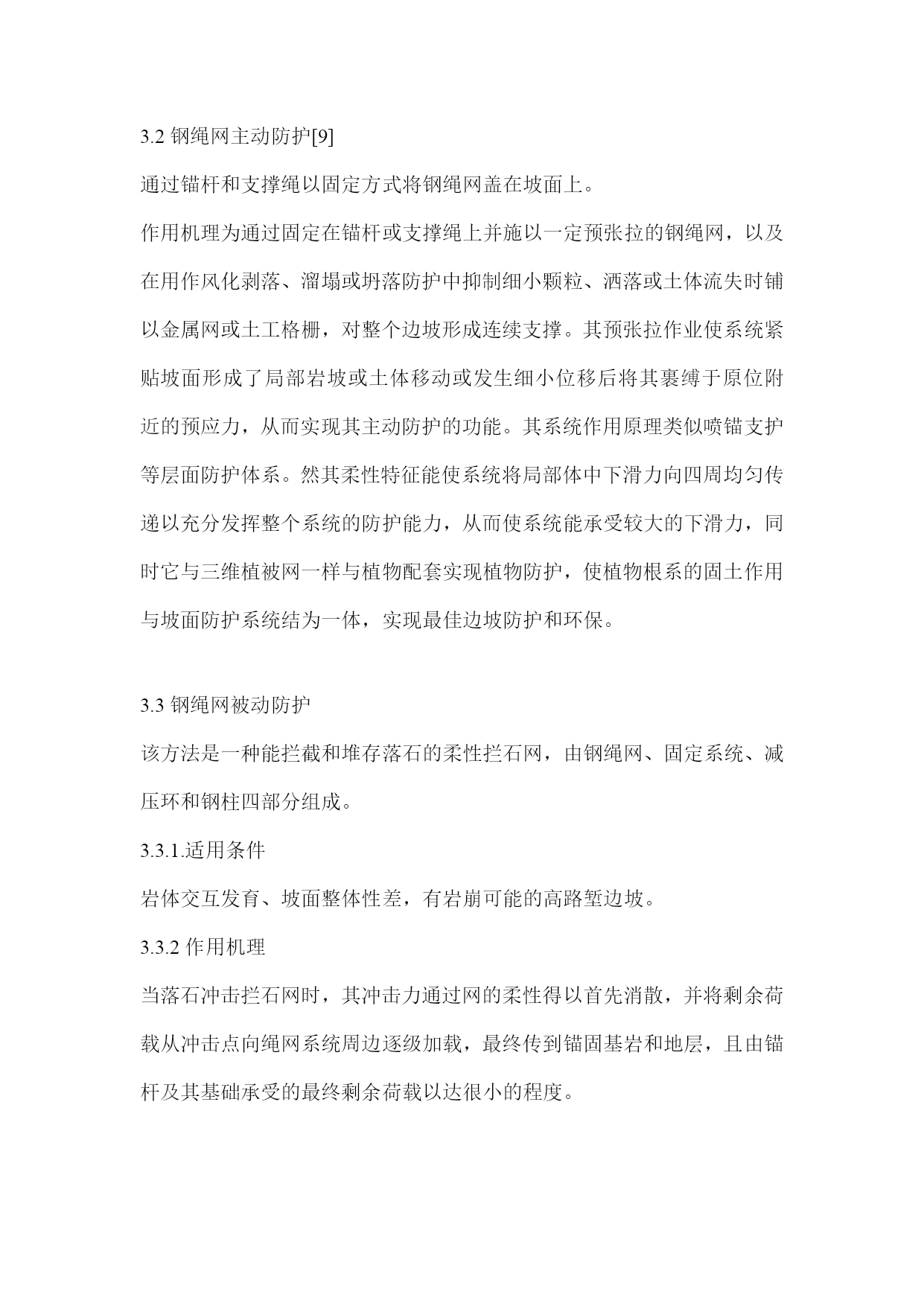 3.2 钢绳网主动防护[9]

通过锚杆和支撑绳以固定方式将钢绳网盖在坡面上。

作用机理为通过固定在锚杆或支撑绳上并施以一定预张拉的钢绳网，以及在用作风化剥落、溜塌或坍落防护中抑制细小颗粒、洒落或土体流失时铺以金属网或土工格栅，对整个边坡形成连续支撑。其预张拉作业使系统紧贴坡面形成了局部岩坡或土体移动或发生细小位移后将其裹缚于原位附近的预应力，从而实现其主动防护的功能。其系统作用原理类似喷锚支护等层面防护体系。然其柔性特征能使系统将局部体中下滑力向四周均匀传递以充分发挥整个系统的防护能力，从而使系统能承受较大的下滑力，同时它与三维植被网一样与植物配套实现植物防护，使植物根系的固土作用与坡面防护系统结为一体，实现最佳边坡防护和环保。

3.3 钢绳网被动防护

该方法是一种能拦截和堆存落石的柔性拦石网，由钢绳网、固定系统、减压环和钢柱四部分组成。

3.3.1.适用条件

岩体交互发育、坡面整体性差，有岩崩可能的高路堑边坡。

3.3.2 作用机理

当落石冲击拦石网时，其冲击力通过网的柔性得以首先消散，并将剩余荷载从冲击点向绳网系统周边逐级加载，最终传到锚固基岩和地层，且由锚杆及其基础承受的最终剩余荷载以达很小的程度。